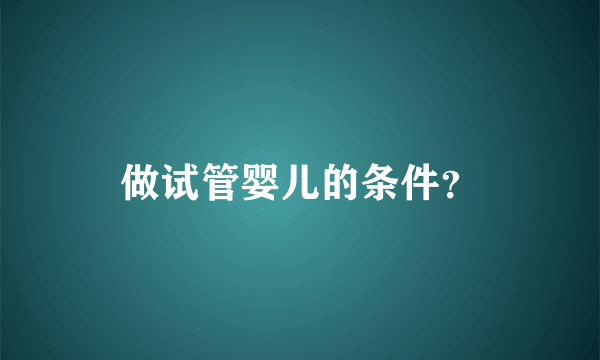 做试管婴儿的条件？